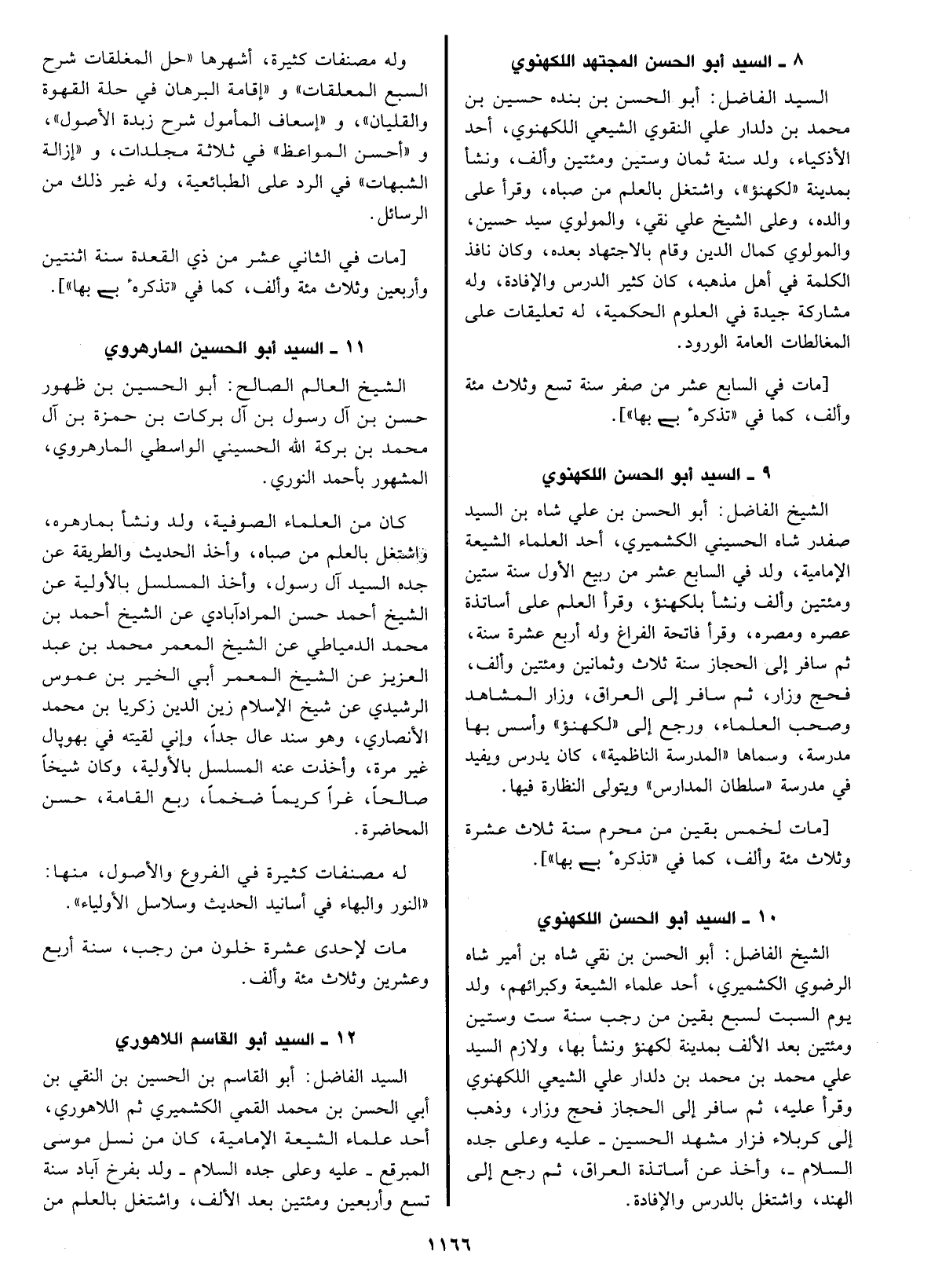 ٨ ـ السيد أبو الحسن المجتهد اللكهنوي

السيد الفاضل: أبو الحسن بن بنده حسين بن محمد بن دلدار علي النقوي الشيعي اللكهنوي، أحد الأذكياء، ولد سنة ثمان وستين ومئتين وألف، ونشأ بمدينة «لكهنؤ»، واشتغل بالعلم من صباه، وقرأ على والده، وعلى الشيخ علي نقي، والمولوي سيد حسين، والمولوي كمال الدين وقام بالاجتهاد بعده، وكان نافذ الكلمة في أهل مذهبه، كان كثير الدرس والإفادة، وله مشاركة جيدة في العلوم الحكمية، له تعليقات على المغالطات العامة الورود.

[مات في السابع عشر من صفر سنة تسع وثلاث مئة وألف، كما في «تذكرهٔ بے بها»].

٩ ـ السيد أبو الحسن اللكهنوي

الشيخ الفاضل: أبو الحسن بن علي شاه بن السيد صفدر شاه الحسيني الكشميري، أحد العلماء الشيعة الإمامية، ولد في السابع عشر من ربيع الأول سنة ستين ومئتين وألف ونشأ بلكهنؤ، وقرأ العلم على أساتذة عصره ومصره، وقرأ فاتحة الفراغ وله أربع عشرة سنة، ثم سافر إلى الحجاز سنة ثلاث وثمانين ومئتين وألف، فحج وزار، ثم سافر إلى العراق، وزار المشاهد وصحب العلماء، ورجع إلى «لكهنؤ» وأسس بها مدرسة، وسماها «المدرسة الناظمية»، كان يدرس ويفيد في مدرسة «سلطان المدارس» ويتولى النظارة فيها.

[مات لخمس بقين من محرم سنة ثلاث عشرة وثلاث مئة وألف، كما في «تذكرهٔ بے بها»].

١٠ ـ السيد أبو الحسن اللكهنوي

الشيخ الفاضل: أبو الحسن بن نقي شاه بن أمير شاه الرضوي الكشميري، أحد علماء الشيعة وكبرائهم، ولد يوم السبت لسبع بقين من رجب سنة ست وستين ومئتين بعد الألف بمدينة لكهنؤ ونشأ بها، ولازم السيد علي محمد بن محمد بن دلدار علي الشيعي اللكهنوي وقرأ عليه، ثم سافر إلى الحجاز فحج وزار، وذهب إلى كربلاء فزار مشهد الحسين ـ عليه وعلى جده السلام ـ، وأخذ عن أساتذة العراق، ثم رجع إلى الهند، واشتغل بالدرس والإفادة.

وله مصنفات كثيرة، أشهرها «حل المغلقات شرح السبع المعلقات» و «إقامة البرهان في حلة القهوة والقليان»، و «إسعاف المأمول شرح زبدة الأصول»، و «أحسن المواعظ» في ثلاثة مجلدات، و «إزالة الشبهات» في الرد على الطبائعية، وله غير ذلك من الرسائل.

[مات في الثاني عشر من ذي القعدة سنة اثنتين وأربعين وثلاث مئة وألف، كما في «تذكرهٔ بے بها»].

١١ ـ السيد أبو الحسين المارهروي

الشيخ العالم الصالح: أبو الحسين بن ظهور حسن بن آل رسول بن آل بركات بن حمزة بن آل محمد بن بركة الله الحسيني الواسطي المارهروي، المشهور بأحمد النوري.

كان من العلماء الصوفية، ولد ونشأ بمارهره، واشتغل بالعلم من صباه، وأخذ الحديث والطريقة عن جده السيد آل رسول، وأخذ المسلسل بالأولية عن الشيخ أحمد حسن المرادآبادي عن الشيخ أحمد بن محمد الدمياطي عن الشيخ المعمر محمد بن عبد العزيز عن الشيخ المعمر أبي الخير بن عموس الرشيدي عن شيخ الإسلام زين الدين زكريا بن محمد الأنصاري، وهو سند عال جداً، وإني لقيته في بهوپال غير مرة، وأخذت عنه المسلسل بالأولية، وكان شيخاً صالحاً، غراً كريماً ضخماً، ربع القامة، حسن المحاضرة.

له مصنفات كثيرة في الفروع والأصول، منها: «النور والبهاء في أسانيد الحديث وسلاسل الأولياء».

مات لإحدى عشرة خلون من رجب، سنة أربع وعشرين وثلاث مئة وألف.

١٢ ـ السيد أبو القاسم اللاهوري

السيد الفاضل: أبو القاسم بن الحسين بن النقي بن أبي الحسن بن محمد القمي الكشميري ثم اللاهوري، أحد علماء الشيعة الإمامية، كان من نسل موسى المبرقع ـ عليه وعلى جده السلام ـ ولد بفرخ آباد سنة تسع وأربعين ومئتين بعد الألف، واشتغل بالعلم من

١١٦٦